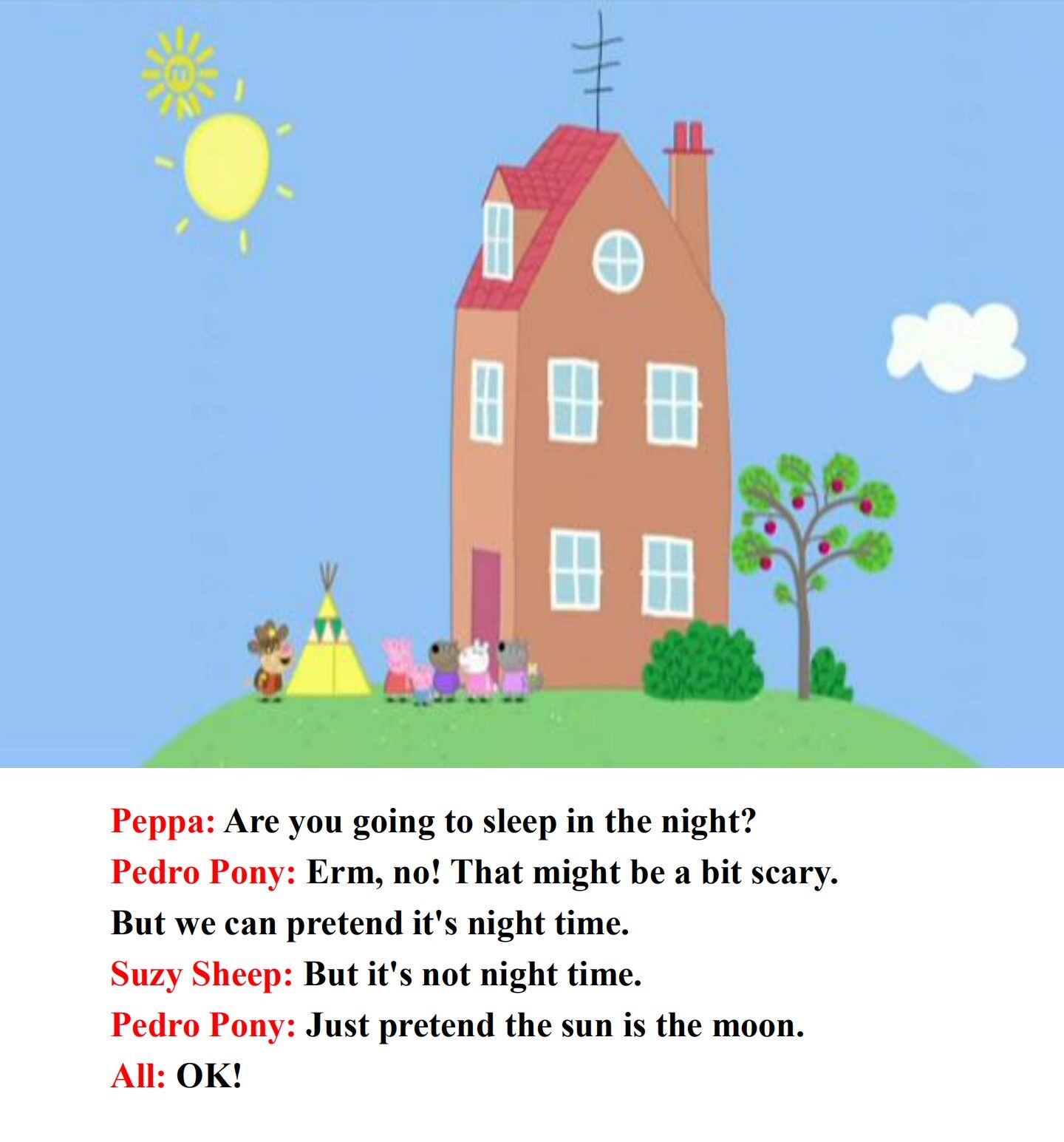 Peppa: Are you going to sleep in the night?
Pedro Pony: Erm, no! That might be a bit scary. But we can pretend it's night time.
Suzy Sheep: But it's not night time.
Pedro Pony: Just pretend the sun is the moon.
All: OK!